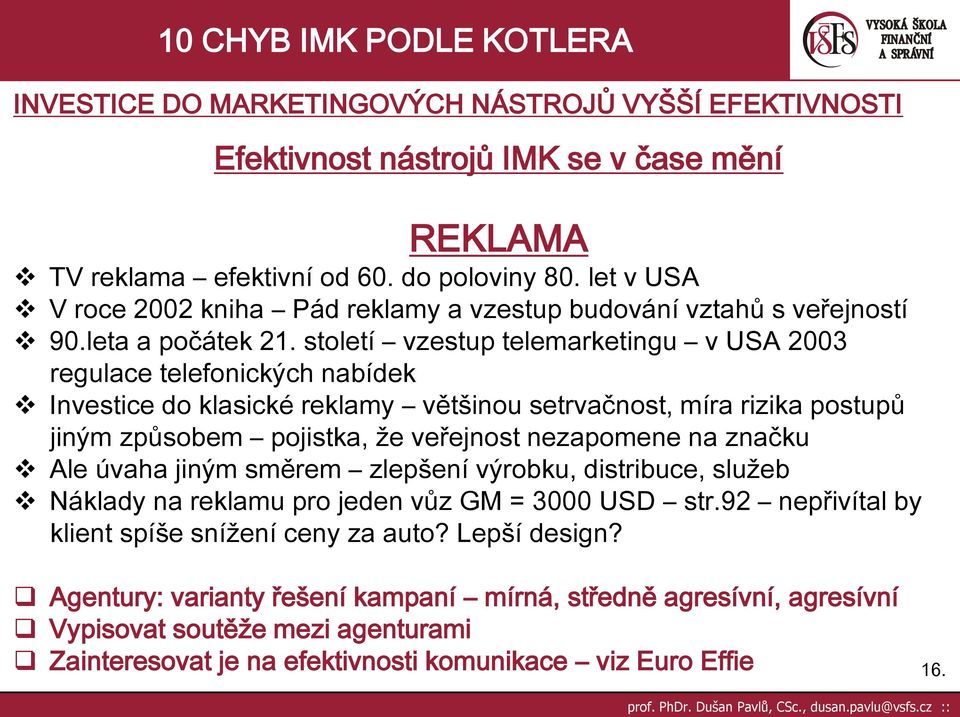 10 CHYB IMK PODLE KOTLERA

VŠFS VYSOKÁ ŠKOLA FINANČNÍ A SPRÁVNÍ

INVESTICE DO MARKETINGOVÝCH NÁSTROJŮ VYŠŠÍ EFEKTIVNOSTI

Efektivnost nástrojů IMK se v čase mění

REKLAMA

❖ TV reklama – efektivní od 60. do poloviny 80. let v USA
❖ V roce 2002 kniha – Pád reklamy a vzestup budování vztahů s veřejností
❖ 90.leta a počátek 21. století – vzestup telemarketingu – v USA 2003 regulace telefonických nabídek
❖ Investice do klasické reklamy – většinou setrvačnost, míra rizika postupů jiným způsobem – pojistka, že veřejnost nezapomene na značku
❖ Ale úvaha jiným směrem – zlepšení výrobku, distribuce, služeb
❖ Náklady na reklamu pro jeden vůz GM = 3000 USD – str.92 – nepřivítal by klient spíše snížení ceny za auto? Lepší design?

❑ Agentury: varianty řešení kampaní – mírná, středně agresívní, agresívní
❑ Vypisovat soutěže mezi agenturami
❑ Zainteresovat je na efektivnosti komunikace – viz Euro Effie

16.

prof. PhDr. Dušan Pavlů, CSc., dusan.pavlu@vsfs.cz ::